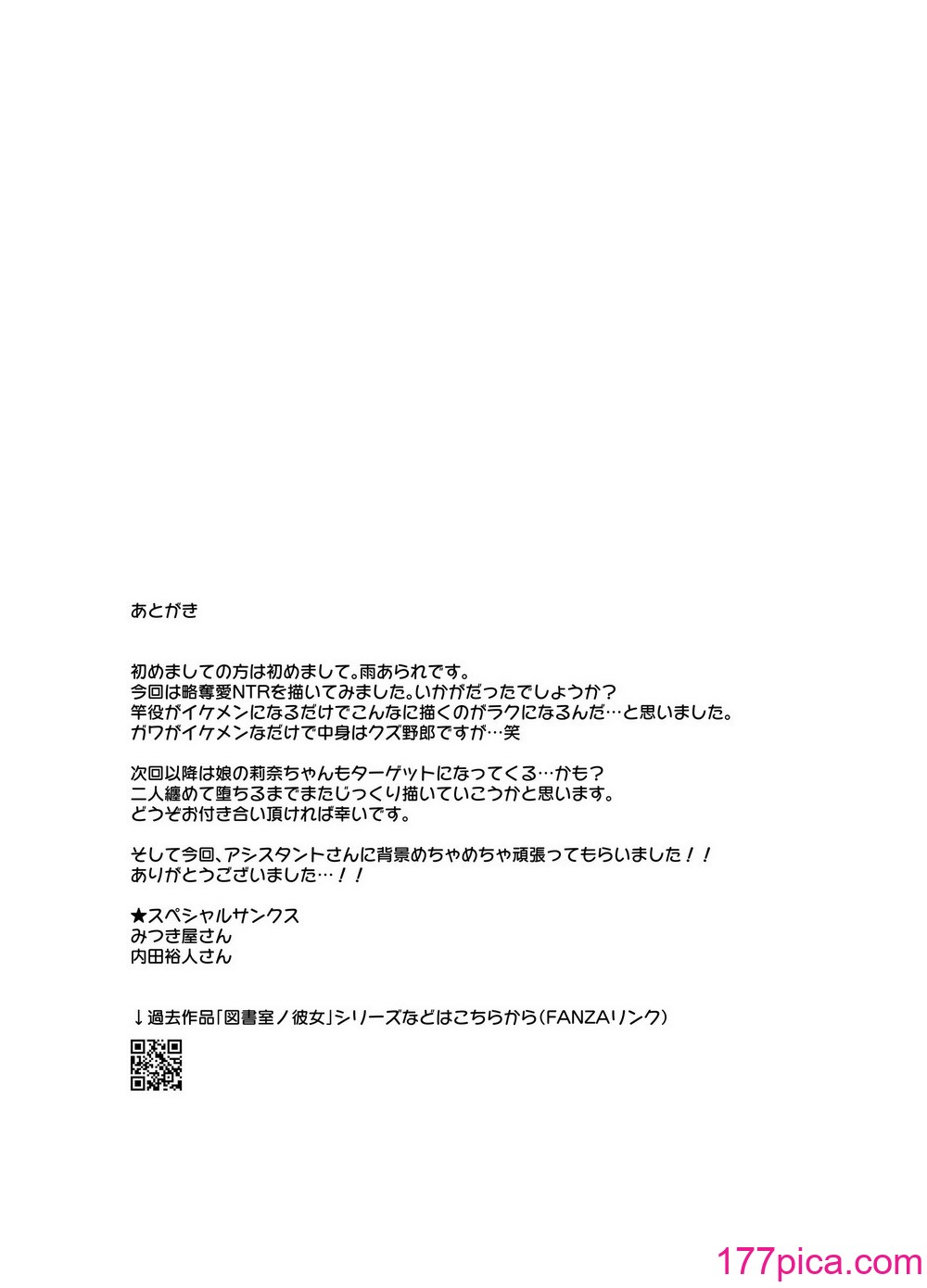 あとがき

初めましての方は初めまして。雨あられです。
今回は略奪愛NTRを描いてみました。いかがだったでしょうか？
竿役がイケメンになるだけでこんなに描くのがラクになるんだ…と思いました。
ガワがイケメンなだけで中身はクズ野郎ですが…笑

次回以降は娘の莉奈ちゃんもターゲットになってくる…かも？
二人纏めて堕ちるまでまたじっくり描いていこうかと思います。
どうぞお付き合い頂ければ幸いです。

そして今回、アシスタントさんに背景めちゃめちゃ頑張ってもらいました！！
ありがとうございました…！！

★スペシャルサンクス
みつき屋さん
内田裕人さん

↓過去作品「図書室ノ彼女」シリーズなどはこちらから（FANZAリンク）

177pica.com